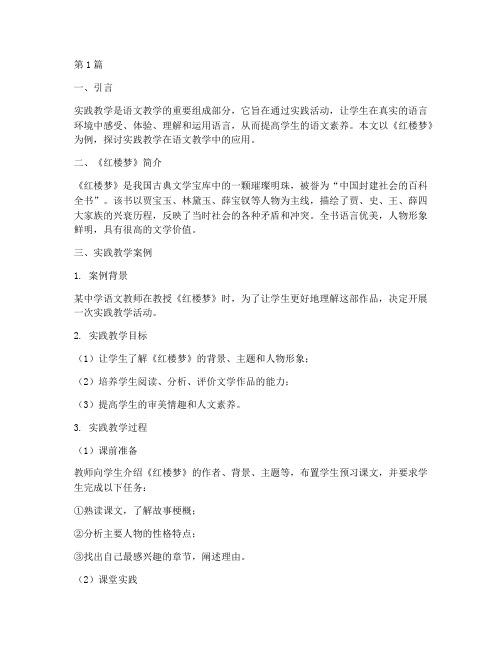 第1篇

一、引言

实践教学是语文教学的重要组成部分，它旨在通过实践活动，让学生在真实的语言环境中感受、体验、理解和运用语言，从而提高学生的语文素养。本文以《红楼梦》为例，探讨实践教学在语文教学中的应用。

二、《红楼梦》简介

《红楼梦》是我国古典文学宝库中的一颗璀璨明珠，被誉为“中国封建社会的百科全书”。该书以贾宝玉、林黛玉、薛宝钗等人物为主线，描绘了贾、史、王、薛四大家族的兴衰历程，反映了当时社会的各种矛盾和冲突。全书语言优美，人物形象鲜明，具有很高的文学价值。

三、实践教学案例

1. 案例背景

某中学语文教师在教授《红楼梦》时，为了让学生更好地理解这部作品，决定开展一次实践教学活动。

2. 实践教学目标

（1）让学生了解《红楼梦》的背景、主题和人物形象；

（2）培养学生阅读、分析、评价文学作品的能力；

（3）提高学生的审美情趣和人文素养。

3. 实践教学过程

（1）课前准备

教师向学生介绍《红楼梦》的作者、背景、主题等，布置学生预习课文，并要求学生完成以下任务：

①熟读课文，了解故事梗概；

②分析主要人物的性格特点；

③找出自己最感兴趣的章节，阐述理由。

（2）课堂实践